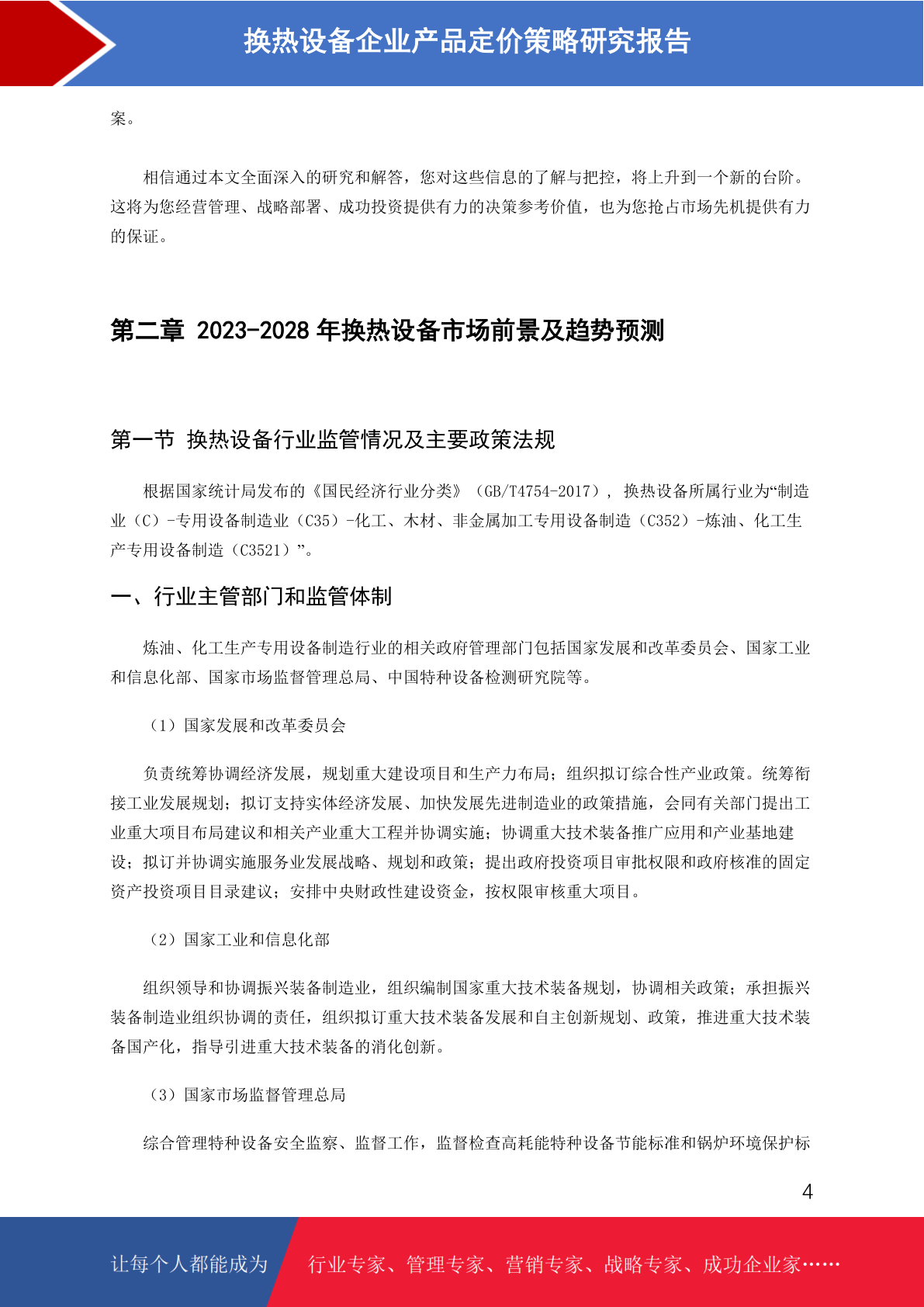 换热设备企业产品定价策略研究报告

案。

相信通过本文全面深入的研究和解答，您对这些信息的了解与把控，将上升到一个新的台阶。这将为您经营管理、战略部署、成功投资提供有力的决策参考价值，也为您抢占市场先机提供有力的保证。

第二章 2023-2028 年换热设备市场前景及趋势预测

第一节 换热设备行业监管情况及主要政策法规

根据国家统计局发布的《国民经济行业分类》（GB/T4754-2017），换热设备所属行业为“制造业（C）-专用设备制造业（C35）-化工、木材、非金属加工专用设备制造（C352）-炼油、化工生产专用设备制造（C3521）”。

一、行业主管部门和监管体制

炼油、化工生产专用设备制造行业的相关政府管理部门包括国家发展和改革委员会、国家工业和信息化部、国家市场监督管理总局、中国特种设备检测研究院等。

（1）国家发展和改革委员会

负责统筹协调经济发展，规划重大建设项目和生产力布局；组织拟订综合性产业政策。统筹衔接工业发展规划；拟订支持实体经济发展、加快发展先进制造业的政策措施，会同有关部门提出工业重大项目布局建议和相关产业重大工程并协调实施；协调重大技术装备推广应用和产业基地建设；拟订并协调实施服务业发展战略、规划和政策；提出政府投资项目审批权限和政府核准的固定资产投资项目目录建议；安排中央财政性建设资金，按权限审核重大项目。

（2）国家工业和信息化部

组织领导和协调振兴装备制造业，组织编制国家重大技术装备规划，协调相关政策；承担振兴装备制造业组织协调的责任，组织拟订重大技术装备发展和自主创新规划、政策，推进重大技术装备国产化，指导引进重大技术装备的消化创新。

（3）国家市场监督管理总局

综合管理特种设备安全监察、监督工作，监督检查高耗能特种设备节能标准和锅炉环境保护标

4

让每个人都能成为 行业专家、管理专家、营销专家、战略专家、成功企业家……